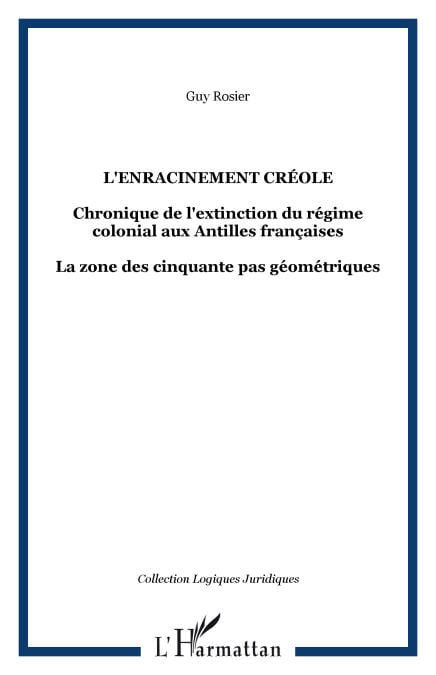 Guy Rosier

L'ENRACINEMENT CRÉOLE

Chronique de l'extinction du régime colonial aux Antilles françaises

La zone des cinquante pas géométriques

Collection Logiques Juridiques

L'Harmattan